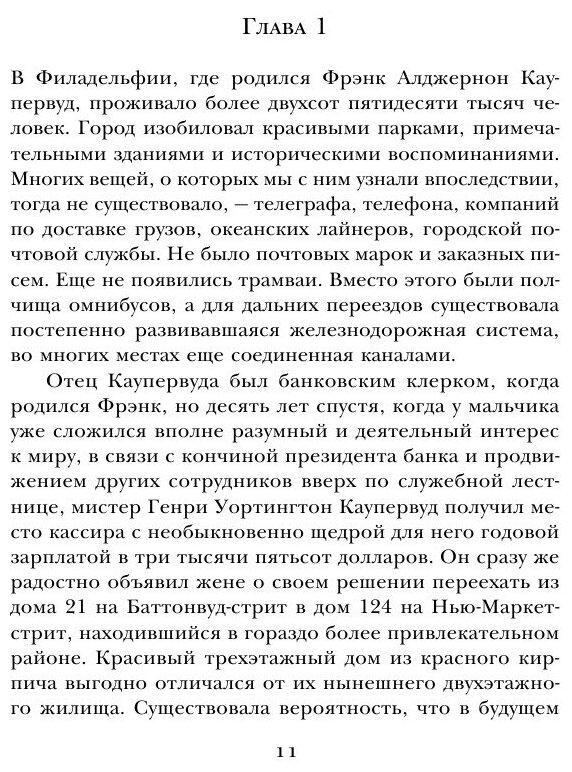 Глава 1

В Филадельфии, где родился Фрэнк Алджернон Каупервуд, проживало более двухсот пятидесяти тысяч человек. Город изобиловал красивыми парками, примечательными зданиями и историческими воспоминаниями. Многих вещей, о которых мы с ним узнали впоследствии, тогда не существовало, — телеграфа, телефона, компаний по доставке грузов, океанских лайнеров, городской почтовой службы. Не было почтовых марок и заказных писем. Еще не появились трамваи. Вместо этого были полчища омнибусов, а для дальних переездов существовала постепенно развивавшаяся железнодорожная система, во многих местах еще соединенная каналами.

Отец Каупервуда был банковским клерком, когда родился Фрэнк, но десять лет спустя, когда у мальчика уже сложился вполне разумный и деятельный интерес к миру, в связи с кончиной президента банка и продвижением других сотрудников вверх по служебной лестнице, мистер Генри Уортингтон Каупервуд получил место кассира с необыкновенно щедрой для него годовой зарплатой в три тысячи пятьсот долларов. Он сразу же радостно объявил жене о своем решении переехать из дома 21 на Баттонвуд-стрит в дом 124 на Нью-Маркет-стрит, находившийся в гораздо более привлекательном районе. Красивый трехэтажный дом из красного кирпича выгодно отличался от их нынешнего двухэтажного жилища. Существовала вероятность, что в будущем

11